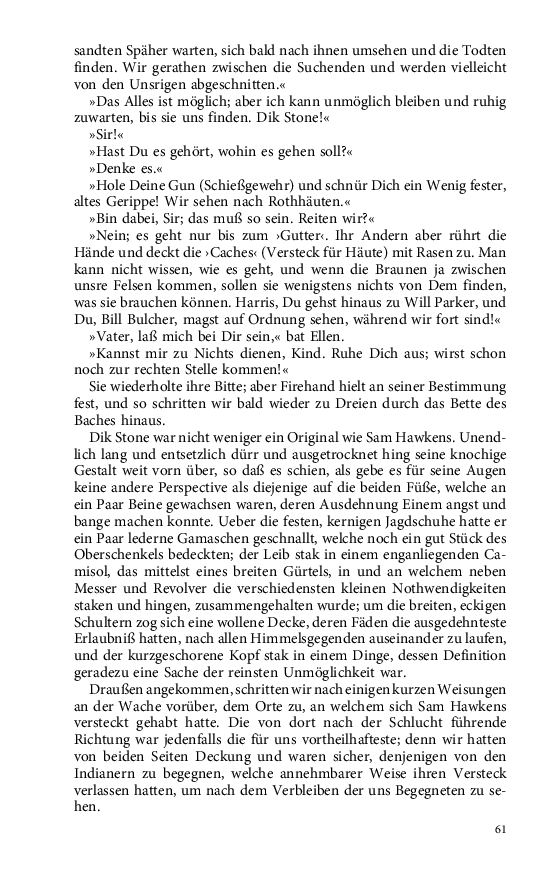 sandten Späher warten, sich bald nach ihnen umsehen und die Todten finden. Wir gerathen zwischen die Suchenden und werden vielleicht von den Unsrigen abgeschnitten.«

»Das Alles ist möglich; aber ich kann unmöglich bleiben und ruhig zuwarten, bis sie uns finden. Dik Stone!«

»Sir!«

»Hast Du es gehört, wohin es gehen soll?«

»Denke es.«

»Hole Deine Gun (Schießgewehr) und schnür Dich ein Wenig fester, altes Gerippe! Wir sehen nach Rothhäuten.«

»Bin dabei, Sir; das muß so sein. Reiten wir?«

»Nein; es geht nur bis zum ›Gutter‹. Ihr Andern aber rührt die Hände und deckt die ›Caches‹ (Versteck für Häute) mit Rasen zu. Man kann nicht wissen, wie es geht, und wenn die Braunen ja zwischen unsre Felsen kommen, sollen sie wenigstens nichts von Dem finden, was sie brauchen können. Harris, Du gehst hinaus zu Will Parker, und Du, Bill Bulcher, magst auf Ordnung sehen, während wir fort sind!«

»Vater, laß mich bei Dir sein,« bat Ellen.

»Kannst mir zu Nichts dienen, Kind. Ruhe Dich aus; wirst schon noch zur rechten Stelle kommen!«

Sie wiederholte ihre Bitte; aber Firehand hielt an seiner Bestimmung fest, und so schritten wir bald wieder zu Dreien durch das Bette des Baches hinaus.

Dik Stone war nicht weniger ein Original wie Sam Hawkens. Unendlich lang und entsetzlich dürr und ausgetrocknet hing seine knochige Gestalt weit vorn über, so daß es schien, als gebe es für seine Augen keine andere Perspective als diejenige auf die beiden Füße, welche an ein Paar Beine gewachsen waren, deren Ausdehnung Einem angst und bange machen konnte. Ueber die festen, kernigen Jagdschuhe hatte er ein Paar lederne Gamaschen geschnallt, welche noch ein gut Stück des Oberschenkels bedeckten; der Leib stak in einem enganliegenden Camisol, das mittelst eines breiten Gürtels, in und an welchem neben Messer und Revolver die verschiedensten kleinen Nothwendigkeiten staken und hingen, zusammengehalten wurde; um die breiten, eckigen Schultern zog sich eine wollene Decke, deren Fäden die ausgedehnteste Erlaubniß hatten, nach allen Himmelsgegenden auseinander zu laufen, und der kurzgeschorene Kopf stak in einem Dinge, dessen Definition geradezu eine Sache der reinsten Unmöglichkeit war.

Draußen angekommen, schritten wir nach einigen kurzen Weisungen an der Wache vorüber, dem Orte zu, an welchem sich Sam Hawkens versteckt gehabt hatte. Die von dort nach der Schlucht führende Richtung war jedenfalls die für uns vortheilhafteste; denn wir hatten von beiden Seiten Deckung und waren sicher, denjenigen von den Indianern zu begegnen, welche annehmbarer Weise ihren Versteck verlassen hatten, um nach dem Verbleiben der uns Begegneten zu sehen.

61